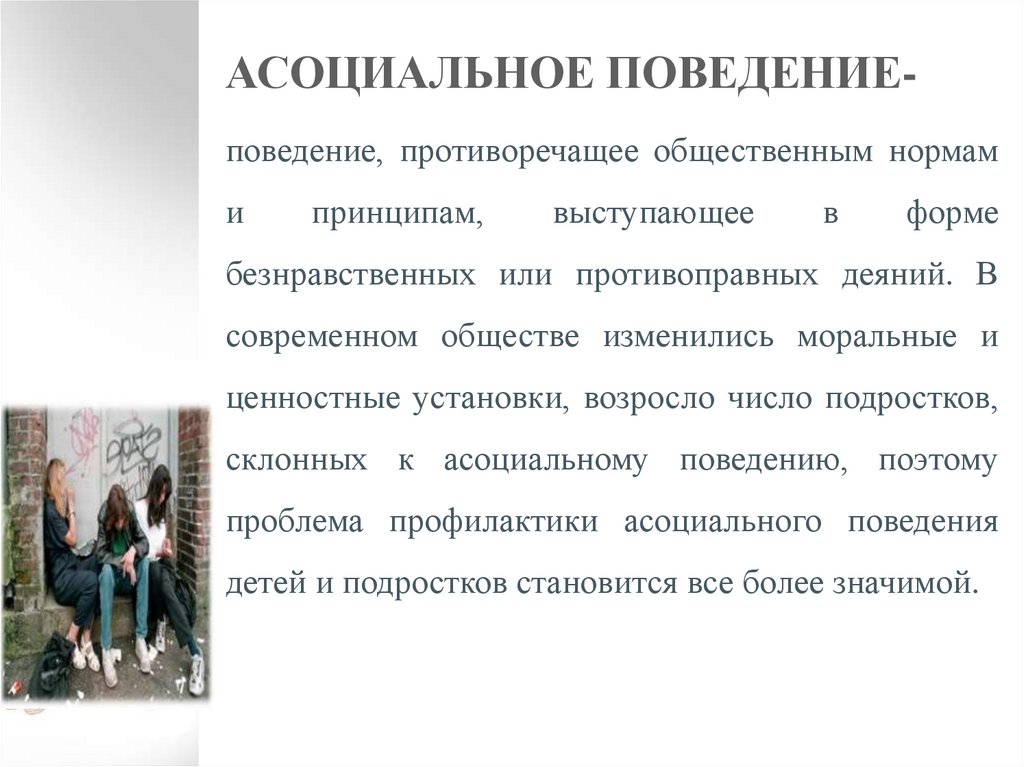 АСОЦИАЛЬНОЕ ПОВЕДЕНИЕ-

поведение, противоречащее общественным нормам и принципам, выступающее в форме безнравственных или противоправных деяний. В современном обществе изменились моральные и ценностные установки, возросло число подростков, склонных к асоциальному поведению, поэтому проблема профилактики асоциального поведения детей и подростков становится все более значимой.